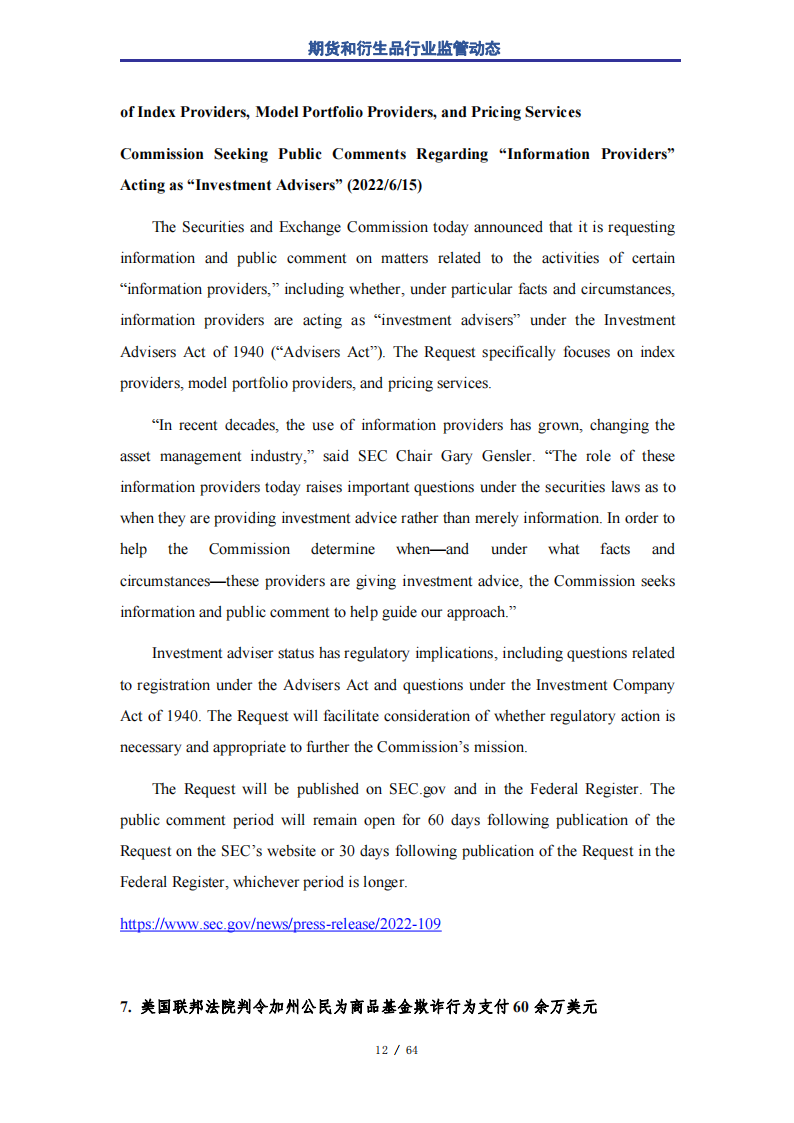 期货和衍生品行业监管动态

of Index Providers, Model Portfolio Providers, and Pricing Services

Commission Seeking Public Comments Regarding “Information Providers” Acting as “Investment Advisers” (2022/6/15)

The Securities and Exchange Commission today announced that it is requesting information and public comment on matters related to the activities of certain “information providers,” including whether, under particular facts and circumstances, information providers are acting as “investment advisers” under the Investment Advisers Act of 1940 (“Advisers Act”). The Request specifically focuses on index providers, model portfolio providers, and pricing services.

“In recent decades, the use of information providers has grown, changing the asset management industry,” said SEC Chair Gary Gensler. “The role of these information providers today raises important questions under the securities laws as to when they are providing investment advice rather than merely information. In order to help the Commission determine when—and under what facts and circumstances—these providers are giving investment advice, the Commission seeks information and public comment to help guide our approach.”

Investment adviser status has regulatory implications, including questions related to registration under the Advisers Act and questions under the Investment Company Act of 1940. The Request will facilitate consideration of whether regulatory action is necessary and appropriate to further the Commission’s mission.

The Request will be published on SEC.gov and in the Federal Register. The public comment period will remain open for 60 days following publication of the Request on the SEC’s website or 30 days following publication of the Request in the Federal Register, whichever period is longer.

https://www.sec.gov/news/press-release/2022-109

7. 美国联邦法院判令加州公民为商品基金欺诈行为支付 60 余万美元

12 / 64